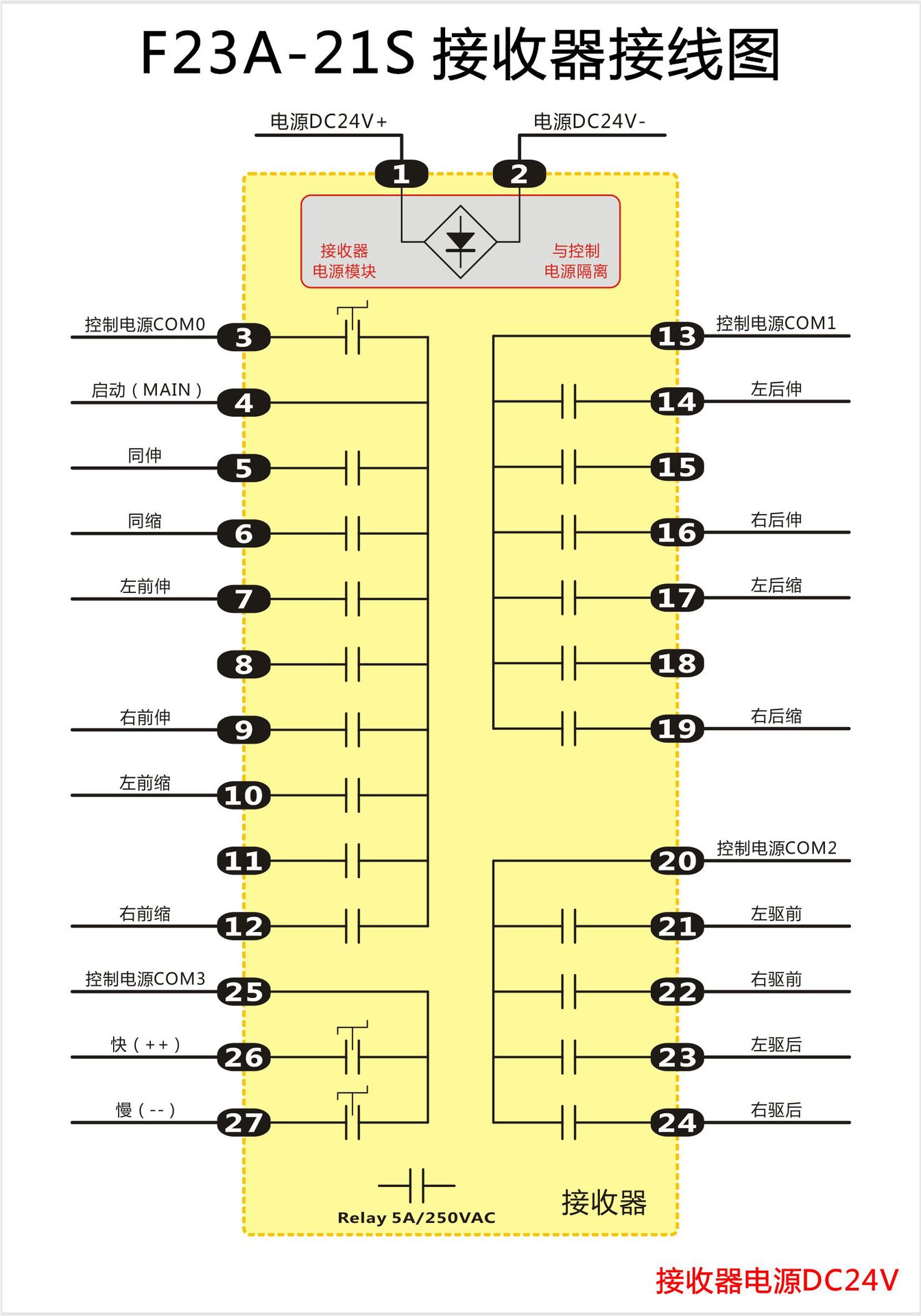 F23A-21S 接收器接线图

电源DC24V+
电源DC24V-
1
2
接收器
电源模块
与控制
电源隔离

控制电源COM0
3
启动（MAIN）
4
同伸
5
同缩
6
左前伸
7
8
右前伸
9
左前缩
10
11
右前缩
12
控制电源COM3
25
快（++）
26
慢（--）
27

13
控制电源COM1
14
左后伸
15
16
右后伸
17
左后缩
18
19
右后缩
20
控制电源COM2
21
左驱前
22
右驱前
23
左驱后
24
右驱后

Relay 5A/250VAC
接收器

接收器电源DC24V